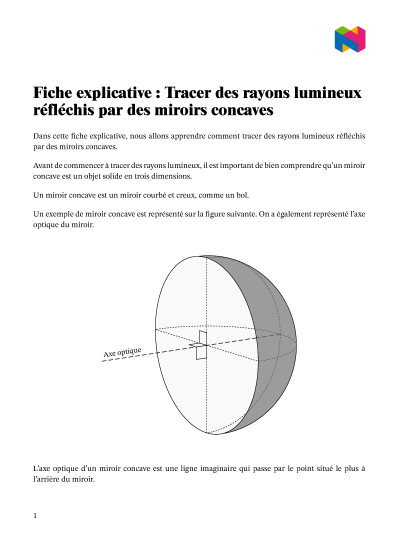 Fiche explicative : Tracer des rayons lumineux réfléchis par des miroirs concaves

Dans cette fiche explicative, nous allons apprendre comment tracer des rayons lumineux réfléchis par des miroirs concaves.

Avant de commencer à tracer des rayons lumineux, il est important de bien comprendre qu'un miroir concave est un objet solide en trois dimensions.

Un miroir concave est un miroir courbé et creux, comme un bol.

Un exemple de miroir concave est représenté sur la figure suivante. On a également représenté l'axe optique du miroir.

Axe optique

L'axe optique d'un miroir concave est une ligne imaginaire qui passe par le point situé le plus à l'arrière du miroir.

1